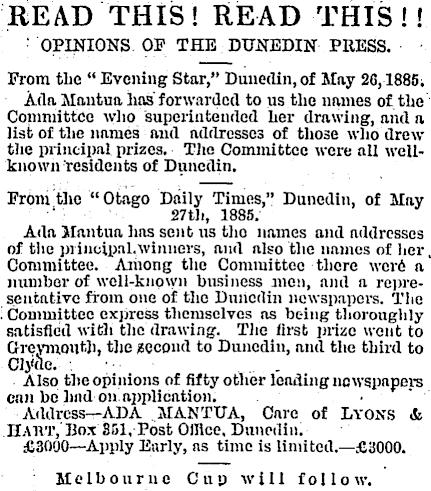 READ THIS! READ THIS!!

OPINIONS OF THE DUNEDIN PRESS.

From the "Evening Star," Dunedin, of May 26, 1885.

Ada Mantua has forwarded to us the names of the Committee who superintended her drawing, and a list of the names and addresses of those who drew the principal prizes. The Committee were all well-known residents of Dunedin.

From the "Otago Daily Times," Dunedin, of May 27th, 1885.

Ada Mantua has sent us the names and addresses of the principal winners, and also the names of her Committee. Among the Committee there were a number of well-known business men, and a representative from one of the Dunedin newspapers. The Committee express themselves as being thoroughly satisfied with the drawing. The first prize went to Greymouth, the second to Dunedin, and the third to Clyde.

Also the opinions of fifty other leading newspapers can be had on application.

Address—ADA MANTUA, Care of LYONS & HART, Box 351, Post Office, Dunedin.

£3000—Apply Early, as time is limited.—£3000.

Melbourne Cup will follow.